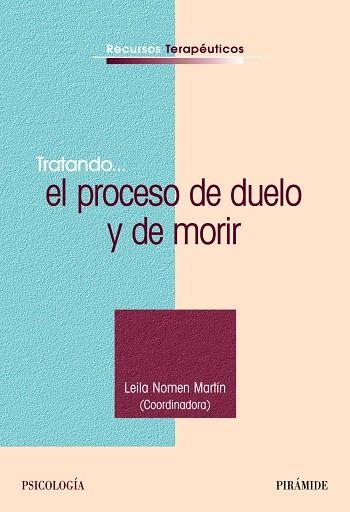 Recursos Terapéuticos

Tratando...
el proceso de duelo y de morir

Leila Nomen Martín
(Coordinadora)

PSICOLOGÍA

PIRÁMIDE